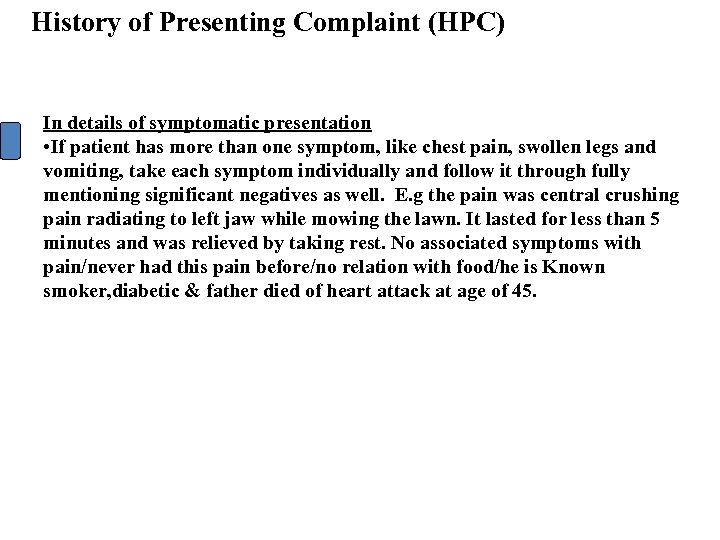 History of Presenting Complaint (HPC)

In details of symptomatic presentation

•If patient has more than one symptom, like chest pain, swollen legs and vomiting, take each symptom individually and follow it through fully mentioning significant negatives as well. E.g the pain was central crushing pain radiating to left jaw while mowing the lawn. It lasted for less than 5 minutes and was relieved by taking rest. No associated symptoms with pain/never had this pain before/no relation with food/he is Known smoker,diabetic & father died of heart attack at age of 45.